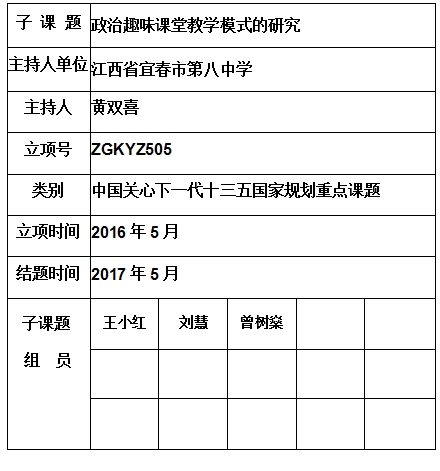 | 子 课 题 | 政治趣味课堂教学模式的研究 | | | | |
|---|---|---|---|---|---|
| 主持人单位 | 江西省宜春市第八中学 | | | | |
| 主持人 | 黄双喜 | | | | |
| 立项号 | ZGKYZ505 | | | | |
| 类别 | 中国关心下一代十三五国家规划重点课题 | | | | |
| 立项时间 | 2016 年 5 月 | | | | |
| 结题时间 | 2017 年 5 月 | | | | |
| 子课题 组 员 | 王小红 | 刘慧 | 曾树燊 | | |
| | | | | | |
| | | | | | |